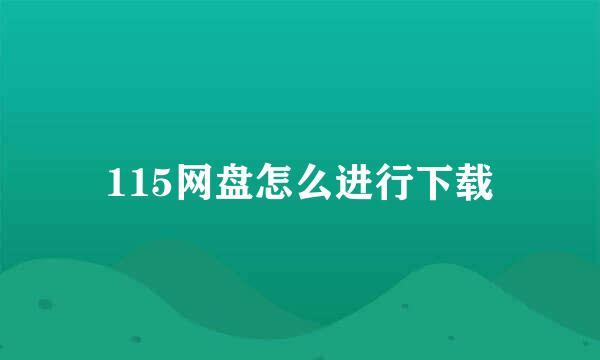 115网盘怎么进行下载